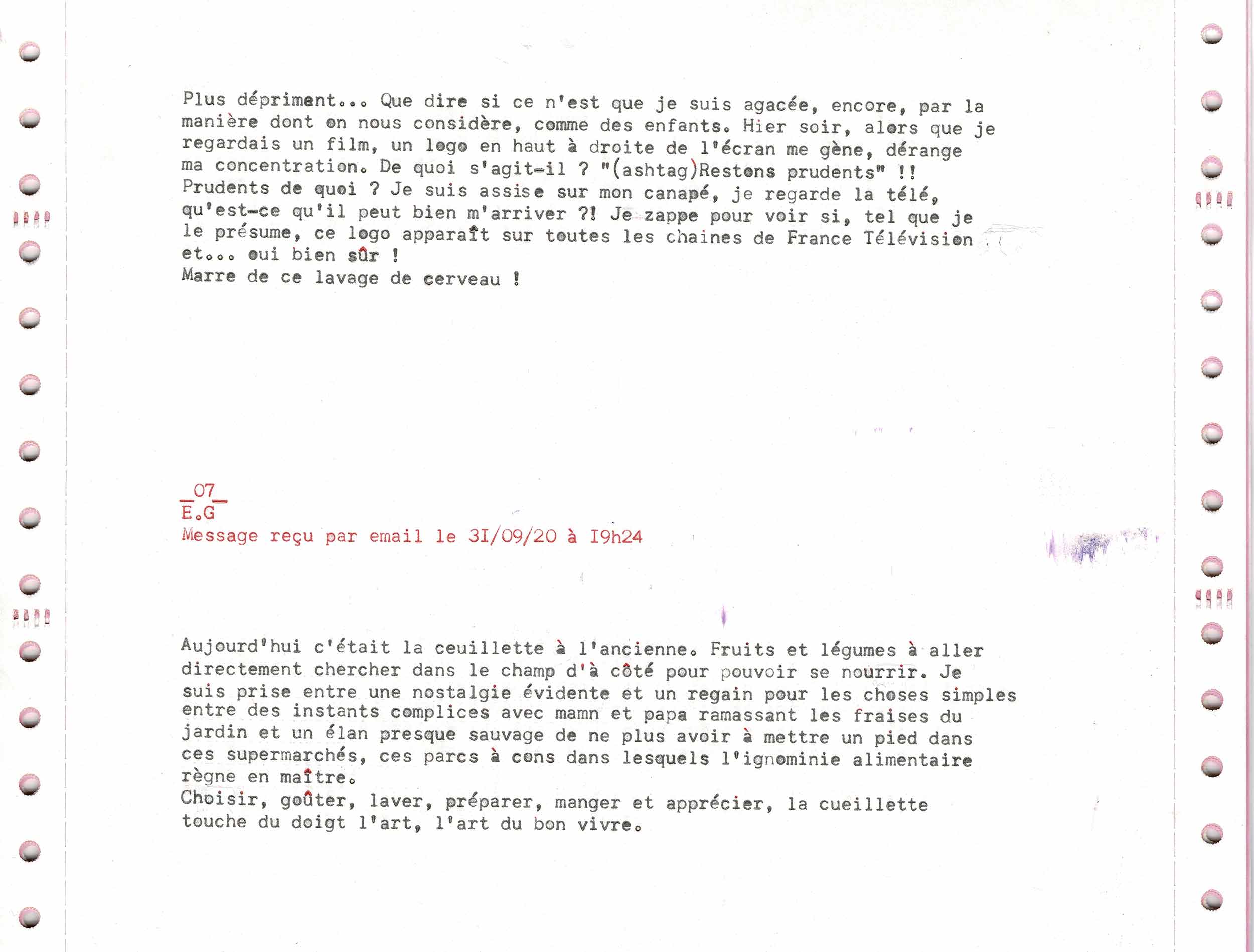 Plus dépriment... Que dire si ce n'est que je suis agacée, encore, par la manière dont on nous considère, comme des enfants. Hier soir, alors que je regardais un film, un logo en haut à droite de l'écran me gène, dérange ma concentration. De quoi s'agit-il ? "(ashtag)Restons prudents" !! Prudents de quoi ? Je suis assise sur mon canapé, je regarde la télé, qu'est-ce qu'il peut bien m'arriver ?! Je zappe pour voir si, tel que je le présume, ce logo apparaît sur toutes les chaines de France Télévision et... oui bien sûr !
Marre de ce lavage de cerveau !

_07_
E.G
Message reçu par email le 3I/09/20 à I9h24

Aujourd'hui c'était la ceuillette à l'ancienne. Fruits et légumes à aller directement chercher dans le champ d'à côté pour pouvoir se nourrir. Je suis prise entre une nostalgie évidente et un regain pour les choses simples entre des instants complices avec mamn et papa ramassant les fraises du jardin et un élan presque sauvage de ne plus avoir à mettre un pied dans ces supermarchés, ces parcs à cons dans lesquels l'ignominie alimentaire règne en maître.
Choisir, goûter, laver, préparer, manger et apprécier, la cueillette touche du doigt l'art, l'art du bon vivre.